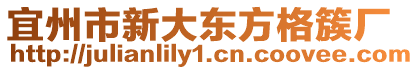 宜州市新大东方格簇厂
http://julianlily1.cn.coovee.com